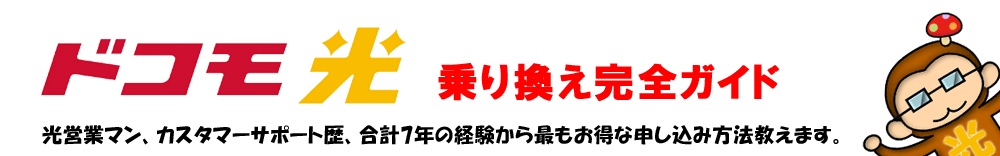 ドコモ光 乗り換え完全ガイド

光営業マン、カスタマーサポート歴、合計7年の経験から最もお得な申し込み方法教えます。

光